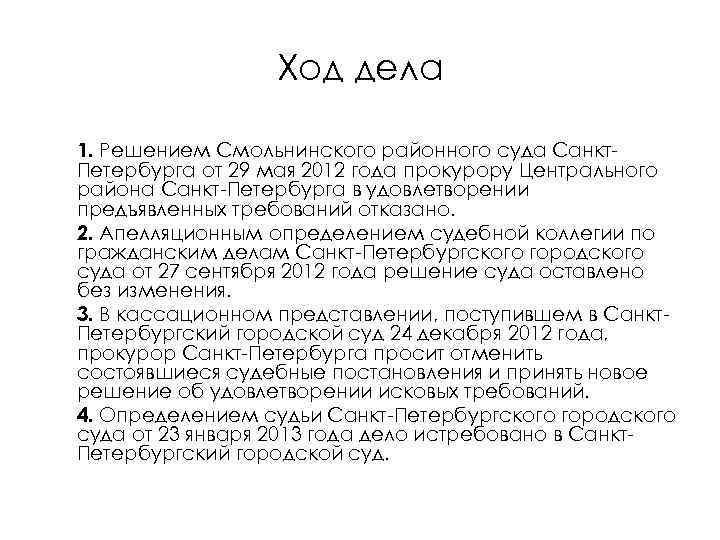 Ход дела

1. Решением Смольнинского районного суда Санкт-Петербурга от 29 мая 2012 года прокурору Центрального района Санкт-Петербурга в удовлетворении предъявленных требований отказано.

2. Апелляционным определением судебной коллегии по гражданским делам Санкт-Петербургского городского суда от 27 сентября 2012 года решение суда оставлено без изменения.

3. В кассационном представлении, поступившем в Санкт-Петербургский городской суд 24 декабря 2012 года, прокурор Санкт-Петербурга просит отменить состоявшиеся судебные постановления и принять новое решение об удовлетворении исковых требований.

4. Определением судьи Санкт-Петербургского городского суда от 23 января 2013 года дело истребовано в Санкт-Петербургский городской суд.